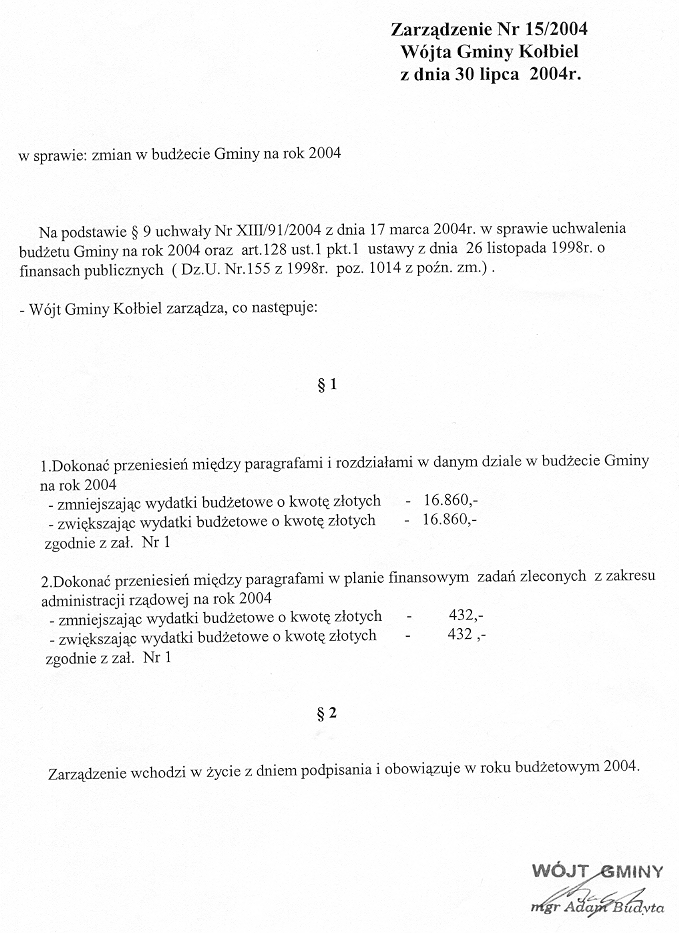 Zarządzenie Nr 15/2004
Wójta Gminy Kołbiel
z dnia 30 lipca 2004r.

w sprawie: zmian w budżecie Gminy na rok 2004

Na podstawie § 9 uchwały Nr XIII/91/2004 z dnia 17 marca 2004r. w sprawie uchwalenia budżetu Gminy na rok 2004 oraz art.128 ust.1 pkt.1 ustawy z dnia 26 listopada 1998r. o finansach publicznych ( Dz.U. Nr.155 z 1998r. poz. 1014 z poźn. zm.) .

- Wójt Gminy Kołbiel zarządza, co następuje:

§ 1

1.Dokonać przeniesień między paragrafami i rozdziałami w danym dziale w budżecie Gminy na rok 2004
- zmniejszając wydatki budżetowe o kwotę złotych - 16.860,-
- zwiększając wydatki budżetowe o kwotę złotych - 16.860,-
zgodnie z zał. Nr 1

2.Dokonać przeniesień między paragrafami w planie finansowym zadań zleconych z zakresu administracji rządowej na rok 2004
- zmniejszając wydatki budżetowe o kwotę złotych - 432,-
- zwiększając wydatki budżetowe o kwotę złotych - 432 ,-
zgodnie z zał. Nr 1

§ 2

Zarządzenie wchodzi w życie z dniem podpisania i obowiązuje w roku budżetowym 2004.

WÓJT GMINY
mgr Adam Budyta